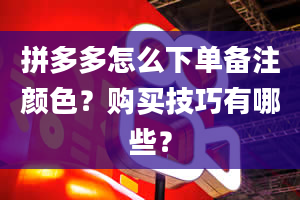 拼多多怎么下单备注颜色？购买技巧有哪些？